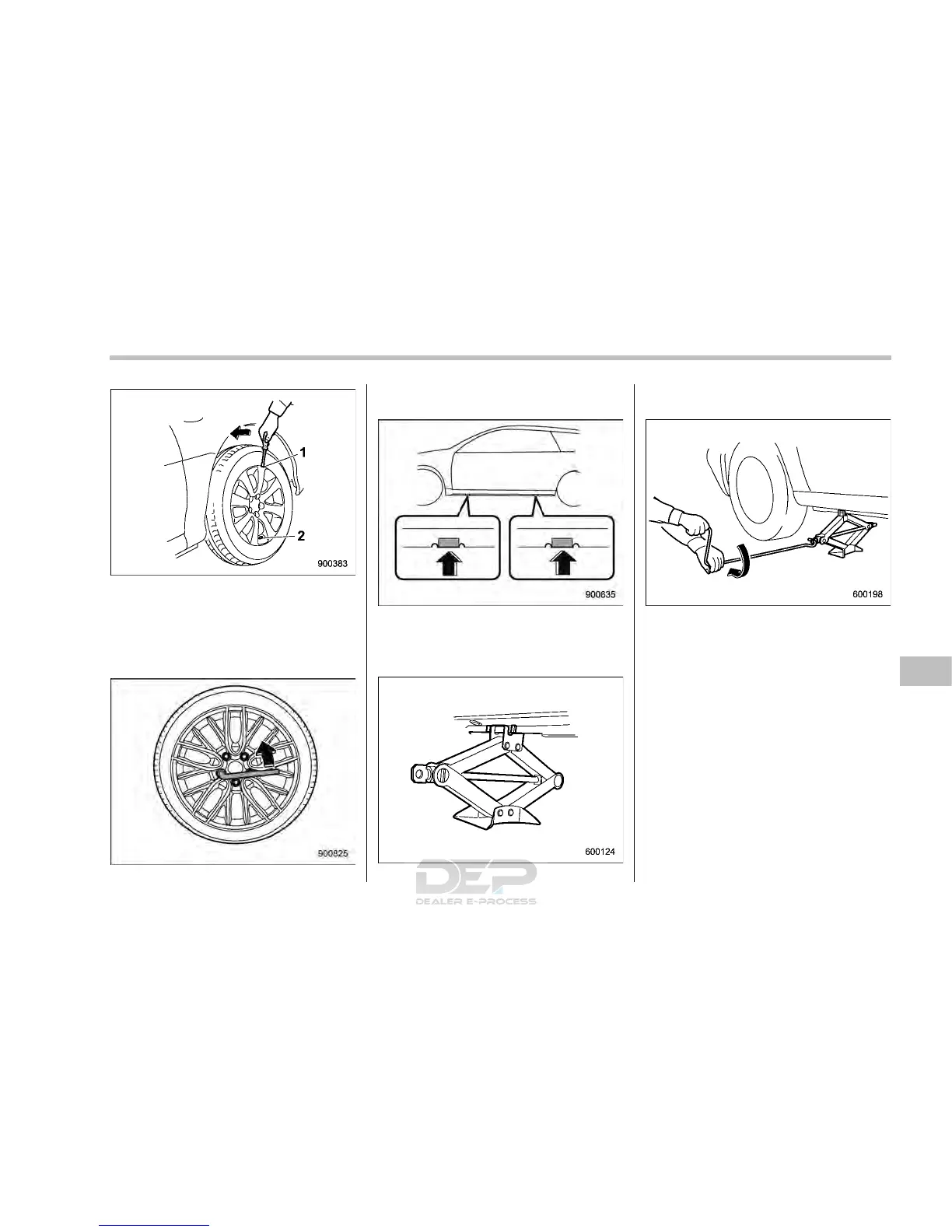 1

2

900383

900825

900635

600124

600198

DEP
DEALER E-PROCESS